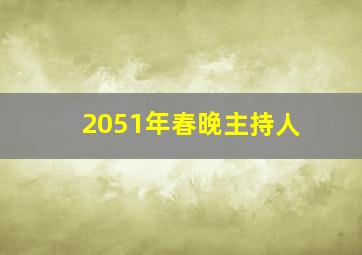 2051年春晚主持人